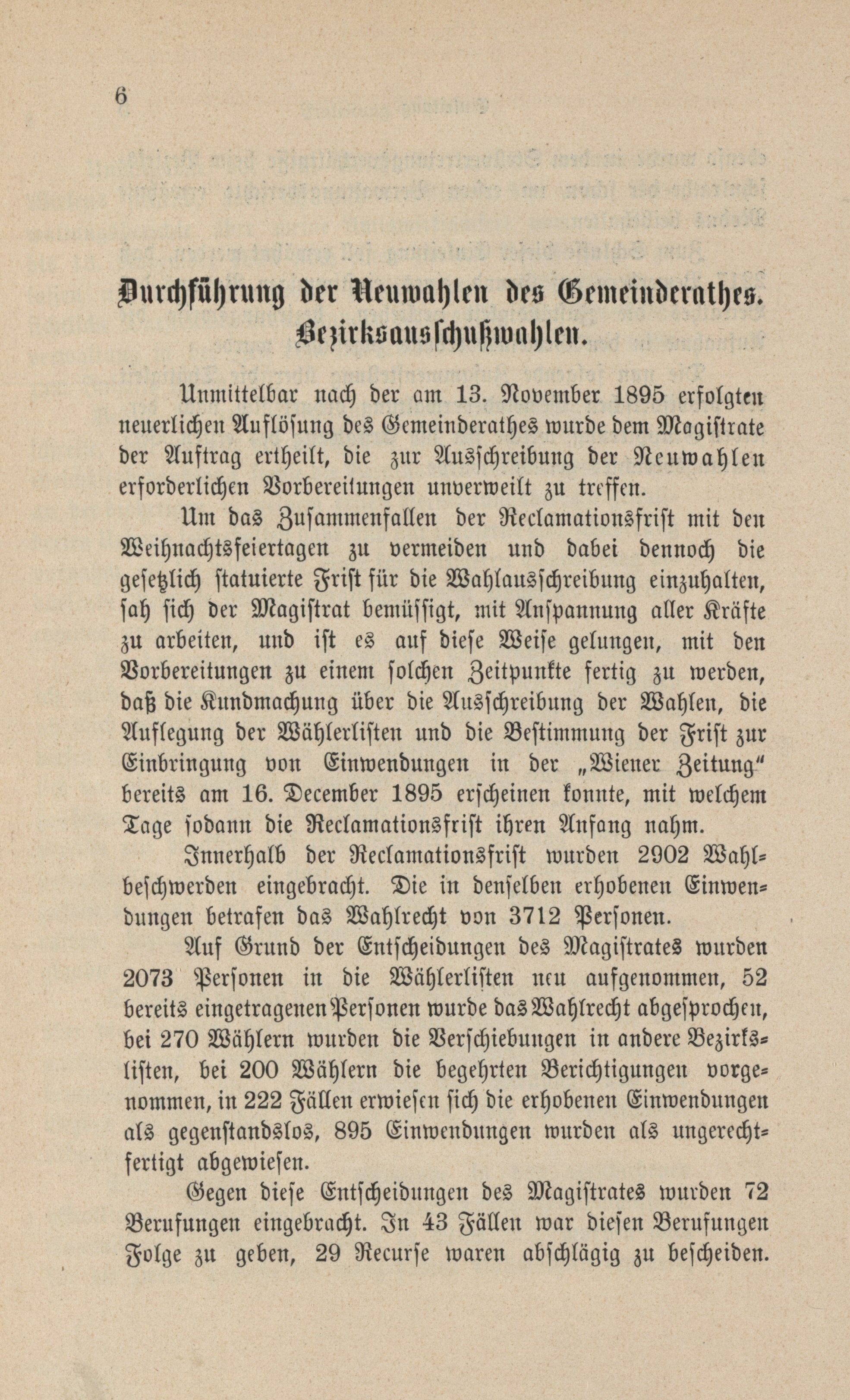 6

Durchführung der Neuwahlen des Gemeinderathes. Bezirksausschußwahlen.

Unmittelbar nach der am 13. November 1895 erfolgten neuerlichen Auflösung des Gemeinderathes wurde dem Magistrate der Auftrag ertheilt, die zur Ausschreibung der Neuwahlen erforderlichen Vorbereitungen unverweilt zu treffen.

Um das Zusammenfallen der Reclamationsfrist mit den Weihnachtsfeiertagen zu vermeiden und dabei dennoch die gesetzlich statuierte Frist für die Wahlausschreibung einzuhalten, sah sich der Magistrat bemüssigt, mit Anspannung aller Kräfte zu arbeiten, und ist es auf diese Weise gelungen, mit den Vorbereitungen zu einem solchen Zeitpunkte fertig zu werden, daß die Kundmachung über die Ausschreibung der Wahlen, die Auflegung der Wählerlisten und die Bestimmung der Frist zur Einbringung von Einwendungen in der „Wiener Zeitung" bereits am 16. December 1895 erscheinen konnte, mit welchem Tage sodann die Reclamationsfrist ihren Anfang nahm.

Innerhalb der Reclamationsfrist wurden 2902 Wahlbeschwerden eingebracht. Die in denselben erhobenen Einwendungen betrafen das Wahlrecht von 3712 Personen.

Auf Grund der Entscheidungen des Magistrates wurden 2073 Personen in die Wählerlisten neu aufgenommen, 52 bereits eingetragenen Personen wurde das Wahlrecht abgesprochen, bei 270 Wählern wurden die Verschiebungen in andere Bezirkslisten, bei 200 Wählern die begehrten Berichtigungen vorgenommen, in 222 Fällen erwiesen sich die erhobenen Einwendungen als gegenstandslos, 895 Einwendungen wurden als ungerechtfertigt abgewiesen.

Gegen diese Entscheidungen des Magistrates wurden 72 Berufungen eingebracht. In 43 Fällen war diesen Berufungen Folge zu geben, 29 Recurse waren abschlägig zu bescheiden.